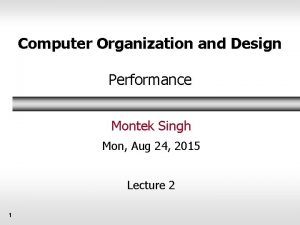 Computer Organization and Design

Performance

Montek Singh

Mon, Aug 24, 2015

Lecture 2

1